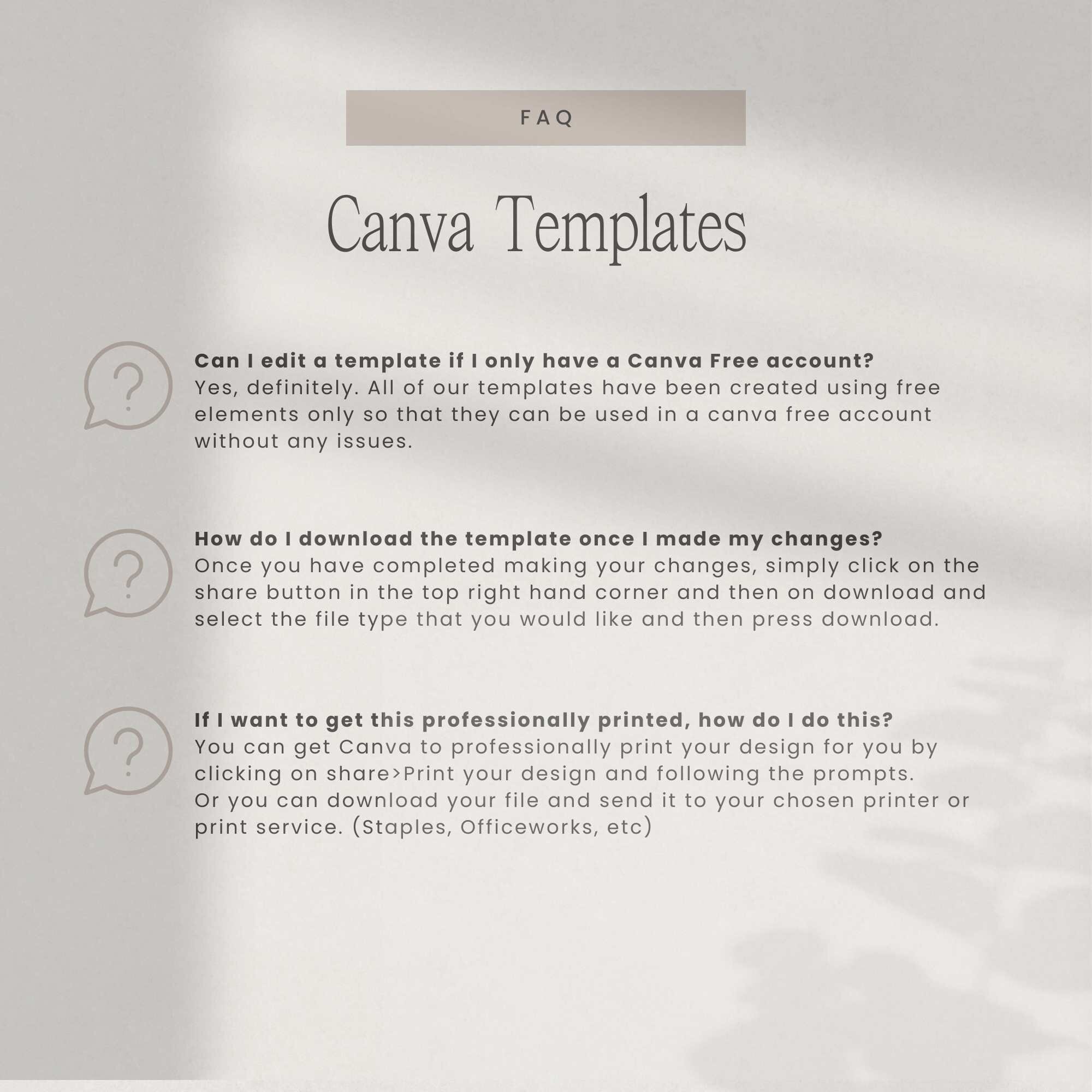 FAQ

Canva Templates

Can I edit a template if I only have a Canva Free account?
Yes, definitely. All of our templates have been created using free elements only so that they can be used in a canva free account without any issues.

How do I download the template once I made my changes?
Once you have completed making your changes, simply click on the share button in the top right hand corner and then on download and select the file type that you would like and then press download.

If I want to get this professionally printed, how do I do this?
You can get Canva to professionally print your design for you by clicking on share>Print your design and following the prompts.
Or you can download your file and send it to your chosen printer or print service. (Staples, Officeworks, etc)